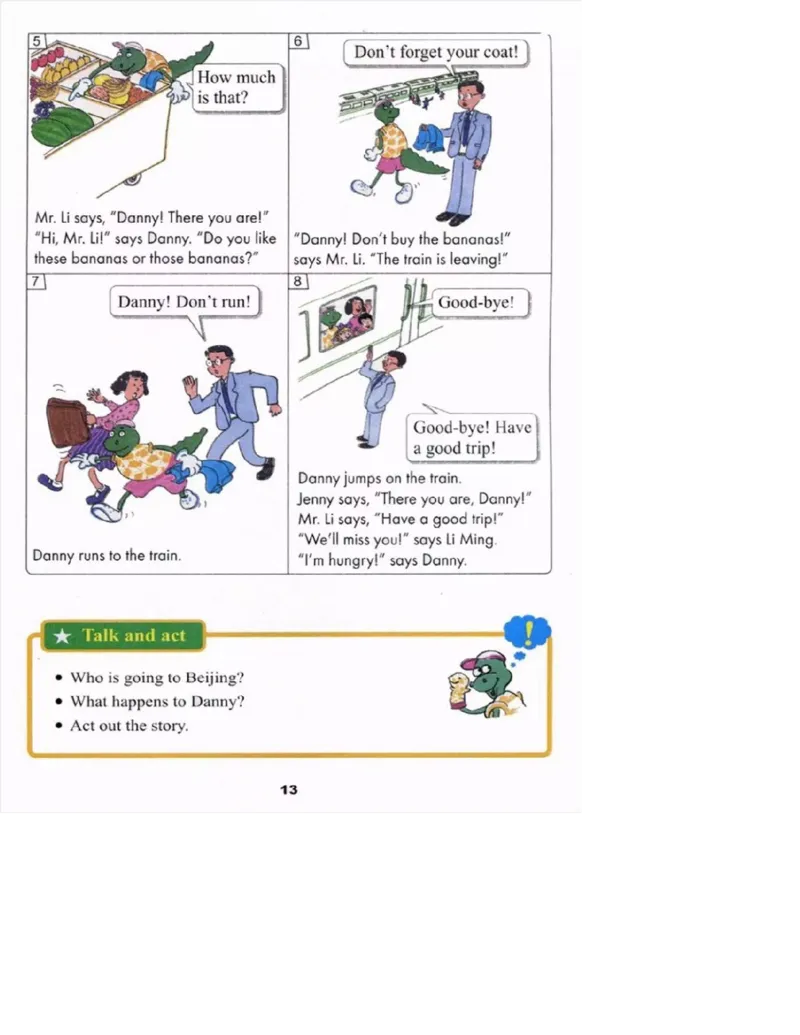 5

How much is that?

Mr. Li says, "Danny! There you are!" "Hi, Mr. Li!" says Danny. "Do you like these bananas or those bananas?"

6

Don't forget your coat!

"Danny! Don't buy the bananas!" says Mr. Li. "The train is leaving!"

7

Danny! Don't run!

Danny runs to the train.

8

Good-bye!

Good-bye! Have a good trip!

Danny jumps on the train. Jenny says, "There you are, Danny!" Mr. Li says, "Have a good trip!" "We'll miss you!" says Li Ming. "I'm hungry!" says Danny.

★ Talk and act

• Who is going to Beijing?
• What happens to Danny?
• Act out the story.

13